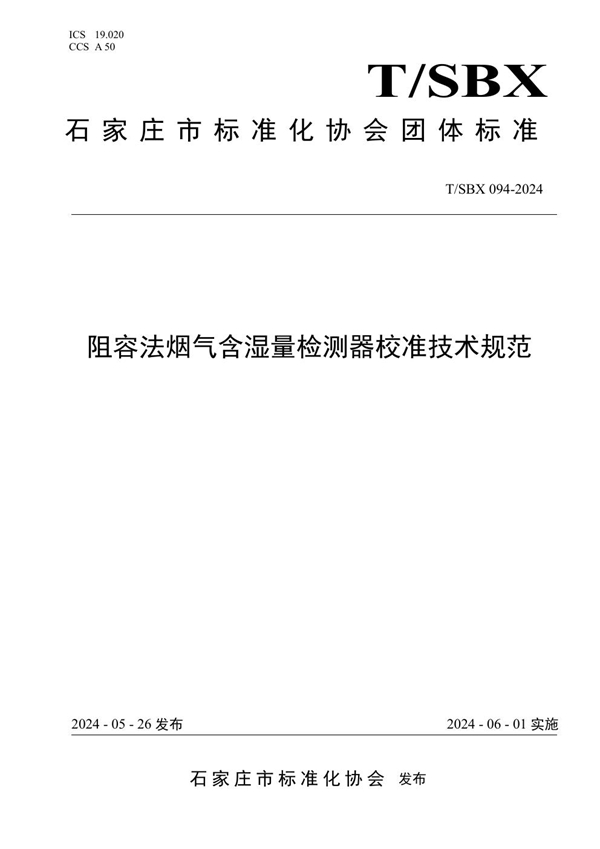 ICS 19.020
CCS A 50

T/SBX

石家庄市标准化协会团体标准

T/SBX 094-2024

阻容法烟气含湿量检测器校准技术规范

2024 - 05 - 26 发布

2024 - 06 - 01 实施

石家庄市标准化协会 发布